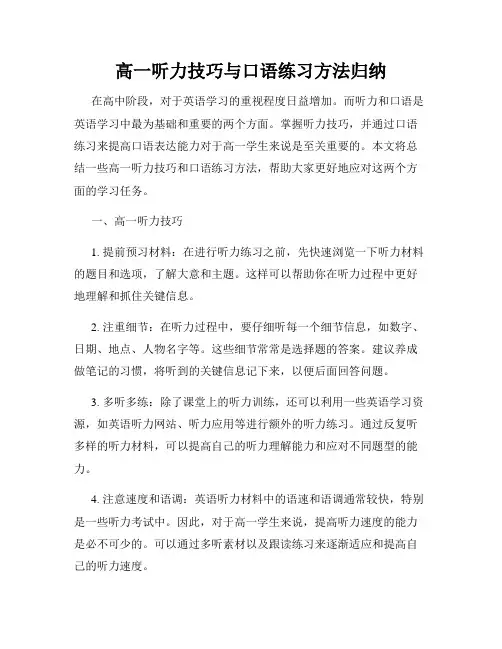 高一听力技巧与口语练习方法归纳

在高中阶段，对于英语学习的重视程度日益增加。而听力和口语是英语学习中最为基础和重要的两个方面。掌握听力技巧，并通过口语练习来提高口语表达能力对于高一学生来说是至关重要的。本文将总结一些高一听力技巧和口语练习方法，帮助大家更好地应对这两个方面的学习任务。

一、高一听力技巧

1. 提前预习材料：在进行听力练习之前，先快速浏览一下听力材料的题目和选项，了解大意和主题。这样可以帮助你在听力过程中更好地理解和抓住关键信息。

2. 注重细节：在听力过程中，要仔细听每一个细节信息，如数字、日期、地点、人物名字等。这些细节常常是选择题的答案。建议养成做笔记的习惯，将听到的关键信息记下来，以便后面回答问题。

3. 多听多练：除了课堂上的听力训练，还可以利用一些英语学习资源，如英语听力网站、听力应用等进行额外的听力练习。通过反复听多样的听力材料，可以提高自己的听力理解能力和应对不同题型的能力。

4. 注意速度和语调：英语听力材料中的语速和语调通常较快，特别是一些听力考试中。因此，对于高一学生来说，提高听力速度的能力是必不可少的。可以通过多听素材以及跟读练习来逐渐适应和提高自己的听力速度。